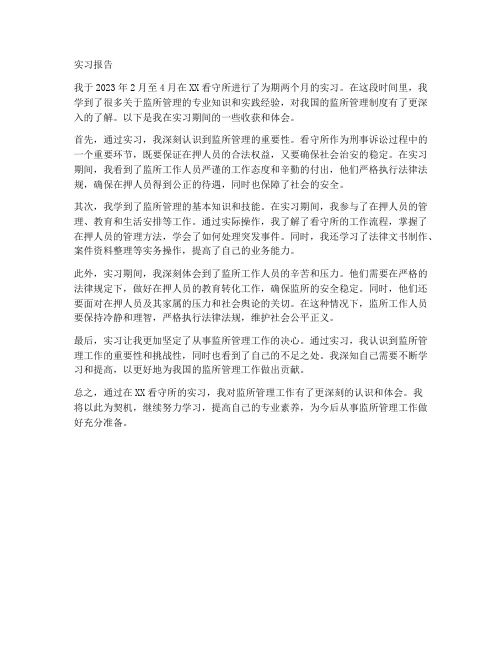 实习报告

我于 2023 年 2 月至 4 月在 XX 看守所进行了为期两个月的实习。在这段时间里，我学到了很多关于监所管理的专业知识和实践经验，对我国的监所管理制度有了更深入的了解。以下是我在实习期间的一些收获和体会。

首先，通过实习，我深刻认识到监所管理的重要性。看守所作为刑事诉讼过程中的一个重要环节，既要保证在押人员的合法权益，又要确保社会治安的稳定。在实习期间，我看到了监所工作人员严谨的工作态度和辛勤的付出，他们严格执行法律法规，确保在押人员得到公正的待遇，同时也保障了社会的安全。

其次，我学到了监所管理的基本知识和技能。在实习期间，我参与了在押人员的管理、教育和生活安排等工作。通过实际操作，我了解了看守所的工作流程，掌握了在押人员的管理方法，学会了如何处理突发事件。同时，我还学习了法律文书制作、案件资料整理等实务操作，提高了自己的业务能力。

此外，实习期间，我深刻体会到了监所工作人员的辛苦和压力。他们需要在严格的法律规定下，做好在押人员的教育转化工作，确保监所的安全稳定。同时，他们还要面对在押人员及其家属的压力和社会舆论的关切。在这种情况下，监所工作人员要保持冷静和理智，严格执行法律法规，维护社会公平正义。

最后，实习让我更加坚定了从事监所管理工作的决心。通过实习，我认识到监所管理工作的重要性和挑战性，同时也看到了自己的不足之处。我深知自己需要不断学习和提高，以更好地为我国的监所管理工作做出贡献。

总之，通过在 XX 看守所的实习，我对监所管理工作有了更深刻的认识和体会。我将以此为契机，继续努力学习，提高自己的专业素养，为今后从事监所管理工作做好充分准备。